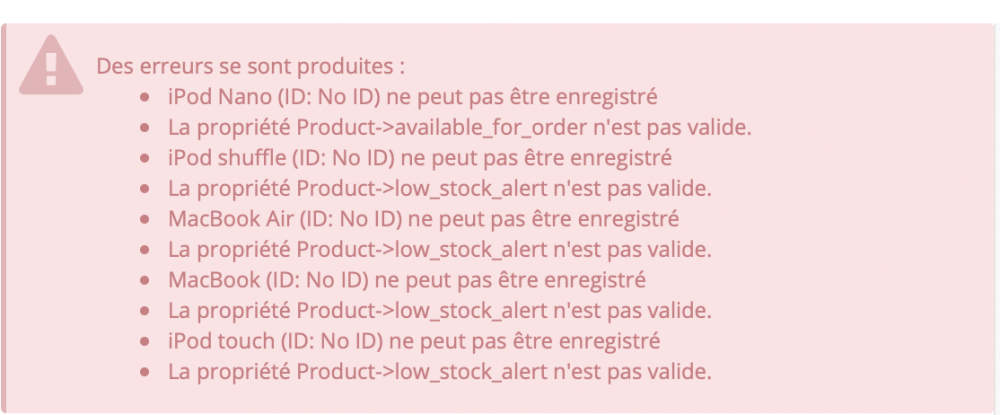 Des erreurs se sont produites :

- iPod Nano (ID: No ID) ne peut pas être enregistré
- La propriété Product->available_for_order n'est pas valide.
- iPod shuffle (ID: No ID) ne peut pas être enregistré
- La propriété Product->low_stock_alert n'est pas valide.
- MacBook Air (ID: No ID) ne peut pas être enregistré
- La propriété Product->low_stock_alert n'est pas valide.
- MacBook (ID: No ID) ne peut pas être enregistré
- La propriété Product->low_stock_alert n'est pas valide.
- iPod touch (ID: No ID) ne peut pas être enregistré
- La propriété Product->low_stock_alert n'est pas valide.